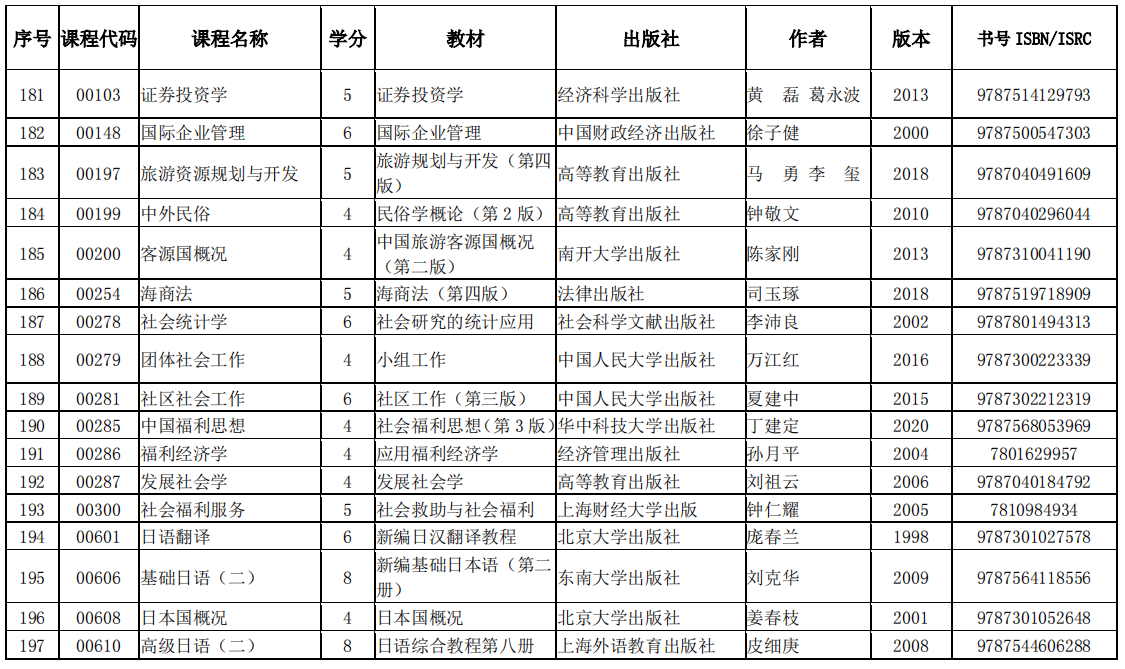 | 序号 | 课程代码 | 课程名称 | 学分 | 教材 | 出版社 | 作者 | 版本 | 书号 ISBN/ISRC |
|---|---|---|---|---|---|---|---|---|
| 181 | 00103 | 证券投资学 | 5 | 证券投资学 | 经济科学出版社 | 黄 磊 葛永波 | 2013 | 9787514129793 |
| 182 | 00148 | 国际企业管理 | 6 | 国际企业管理 | 中国财政经济出版社 | 徐子健 | 2000 | 9787500547303 |
| 183 | 00197 | 旅游资源规划与开发 | 5 | 旅游规划与开发（第四版） | 高等教育出版社 | 马 勇 李 玺 | 2018 | 9787040491609 |
| 184 | 00199 | 中外民俗 | 4 | 民俗学概论（第 2 版） | 高等教育出版社 | 钟敬文 | 2010 | 9787040296044 |
| 185 | 00200 | 客源国概况 | 4 | 中国旅游客源国概况（第二版） | 南开大学出版社 | 陈家刚 | 2013 | 9787310041190 |
| 186 | 00254 | 海商法 | 5 | 海商法（第四版） | 法律出版社 | 司玉琢 | 2018 | 9787519718909 |
| 187 | 00278 | 社会统计学 | 6 | 社会研究的统计应用 | 社会科学文献出版社 | 李沛良 | 2002 | 9787801494313 |
| 188 | 00279 | 团体社会工作 | 4 | 小组工作 | 中国人民大学出版社 | 万江红 | 2016 | 9787300223339 |
| 189 | 00281 | 社区社会工作 | 6 | 社区工作（第三版） | 中国人民大学出版社 | 夏建中 | 2015 | 9787302212319 |
| 190 | 00285 | 中国福利思想 | 4 | 社会福利思想(第 3 版) | 华中科技大学出版社 | 丁建定 | 2020 | 9787568053969 |
| 191 | 00286 | 福利经济学 | 4 | 应用福利经济学 | 经济管理出版社 | 孙月平 | 2004 | 7801629957 |
| 192 | 00287 | 发展社会学 | 4 | 发展社会学 | 高等教育出版社 | 刘祖云 | 2006 | 9787040184792 |
| 193 | 00300 | 社会福利服务 | 5 | 社会救助与社会福利 | 上海财经大学出版 | 钟仁耀 | 2005 | 7810984934 |
| 194 | 00601 | 日语翻译 | 6 | 新编日汉翻译教程 | 北京大学出版社 | 庞春兰 | 1998 | 9787301027578 |
| 195 | 00606 | 基础日语（二） | 8 | 新编基础日本语（第二册） | 东南大学出版社 | 刘克华 | 2009 | 9787564118556 |
| 196 | 00608 | 日本国概况 | 4 | 日本国概况 | 北京大学出版社 | 姜春枝 | 2001 | 9787301052648 |
| 197 | 00610 | 高级日语（二） | 8 | 日语综合教程第八册 | 上海外语教育出版社 | 皮细庚 | 2008 | 9787544606288 |